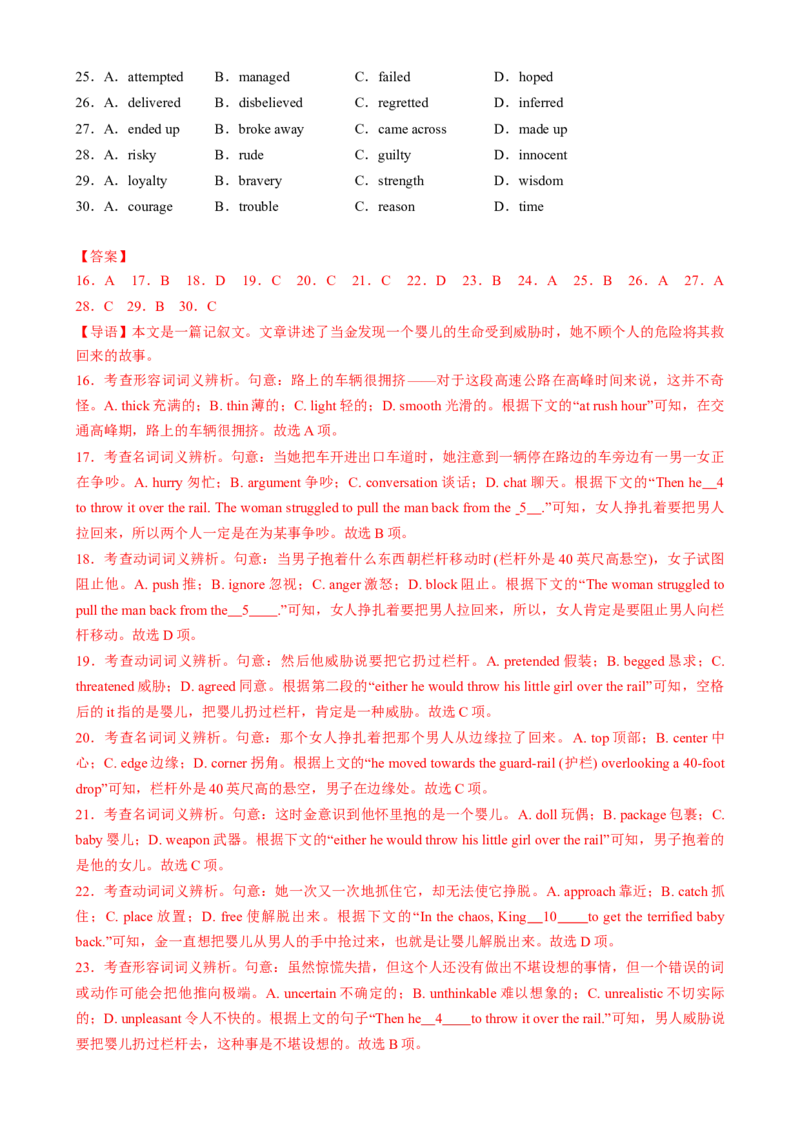 25．A．attempted B．managed C．failed D．hoped
26．A．delivered B．disbelieved C．regretted D．inferred
27．A．ended up B．broke away C．came across D．made up
28．A．risky B．rude C．guilty D．innocent
29．A．loyalty B．bravery C．strength D．wisdom
30．A．courage B．trouble C．reason D．time

【答案】
16．A 17．B 18．D 19．C 20．C 21．C 22．D 23．B 24．A 25．B 26．A 27．A 28．C 29．B 30．C

【导语】本文是一篇记叙文。文章讲述了当金发现一个婴儿的生命受到威胁时，她不顾个人的危险将其救回来的故事。

16．考查形容词词义辨析。句意：路上的车辆很拥挤——对于这段高速公路在高峰时间来说，这并不奇怪。A. thick 充满的；B. thin 薄的；C. light 轻的；D. smooth 光滑的。根据下文的“at rush hour”可知，在交通高峰期，路上的车辆很拥挤。故选 A 项。

17．考查名词词义辨析。句意：当她把车开进出口车道时，她注意到一辆停在路边的车旁边有一男一女正在争吵。A. hurry 匆忙；B. argument 争吵；C. conversation 谈话；D. chat 聊天。根据下文的“Then he__4 to throw it over the rail. The woman struggled to pull the man back from the _5__.”可知，女人挣扎着要把男人拉回来，所以两个人一定是在为某事争吵。故选 B 项。

18．考查动词词义辨析。句意：当男子抱着什么东西朝栏杆移动时(栏杆外是 40 英尺高悬空)，女子试图阻止他。A. push 推；B. ignore 忽视；C. anger 激怒；D. block 阻止。根据下文的“The woman struggled to pull the man back from the__5____.”可知，女人挣扎着要把男人拉回来，所以，女人肯定是要阻止男人向栏杆移动。故选 D 项。

19．考查动词词义辨析。句意：然后他威胁说要把它扔过栏杆。A. pretended 假装；B. begged 恳求；C. threatened 威胁；D. agreed 同意。根据第二段的“either he would throw his little girl over the rail”可知，空格后的 it 指的是婴儿，把婴儿扔过栏杆，肯定是一种威胁。故选 C 项。

20．考查名词词义辨析。句意：那个女人挣扎着把那个男人从边缘拉了回来。A. top 顶部；B. center 中心；C. edge 边缘；D. corner 拐角。根据上文的“he moved towards the guard-rail (护栏) overlooking a 40-foot drop”可知，栏杆外是 40 英尺高的悬空，男子在边缘处。故选 C 项。

21．考查名词词义辨析。句意：这时金意识到他怀里抱的是一个婴儿。A. doll 玩偶；B. package 包裹；C. baby 婴儿；D. weapon 武器。根据下文的“either he would throw his little girl over the rail”可知，男子抱着的是他的女儿。故选 C 项。

22．考查动词词义辨析。句意：她一次又一次地抓住它，却无法使它挣脱。A. approach 靠近；B. catch 抓住；C. place 放置；D. free 使解脱出来。根据下文的“In the chaos, King__10____to get the terrified baby back.”可知，金一直想把婴儿从男人的手中抢过来，也就是让婴儿解脱出来。故选 D 项。

23．考查形容词词义辨析。句意：虽然惊慌失措，但这个人还没有做出不堪设想的事情，但一个错误的词或动作可能会把他推向极端。A. uncertain 不确定的；B. unthinkable 难以想象的；C. unrealistic 不切实际的；D. unpleasant 令人不快的。根据上文的句子“Then he__4____to throw it over the rail.”可知，男人威胁说要把婴儿扔过栏杆去，这种事是不堪设想的。故选 B 项。